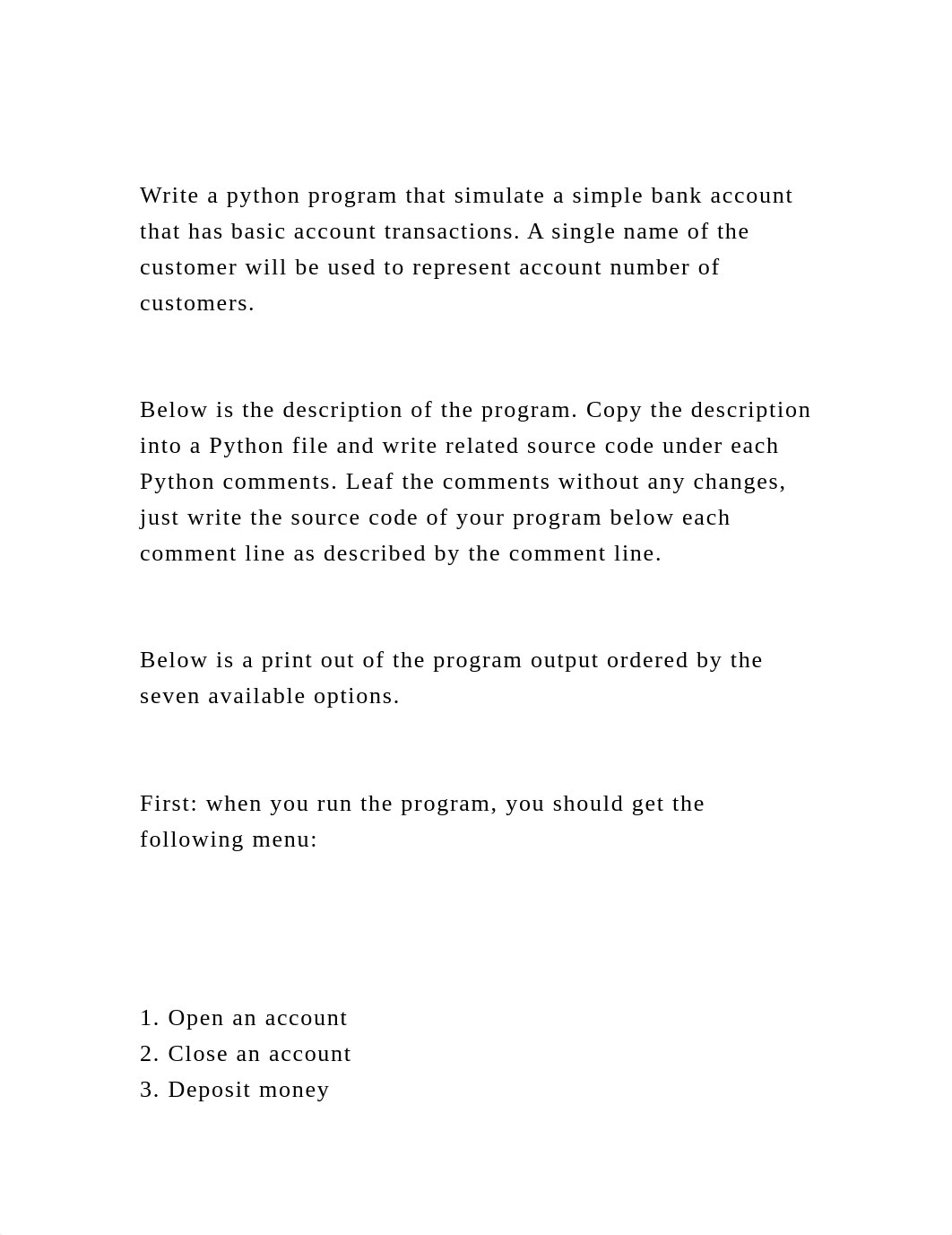 Write a python program that simulate a simple bank account that has basic account transactions. A single name of the customer will be used to represent account number of customers.

Below is the description of the program. Copy the description into a Python file and write related source code under each Python comments. Leaf the comments without any changes, just write the source code of your program below each comment line as described by the comment line.

Below is a print out of the program output ordered by the seven available options.

First: when you run the program, you should get the following menu:

1. Open an account
2. Close an account
3. Deposit money